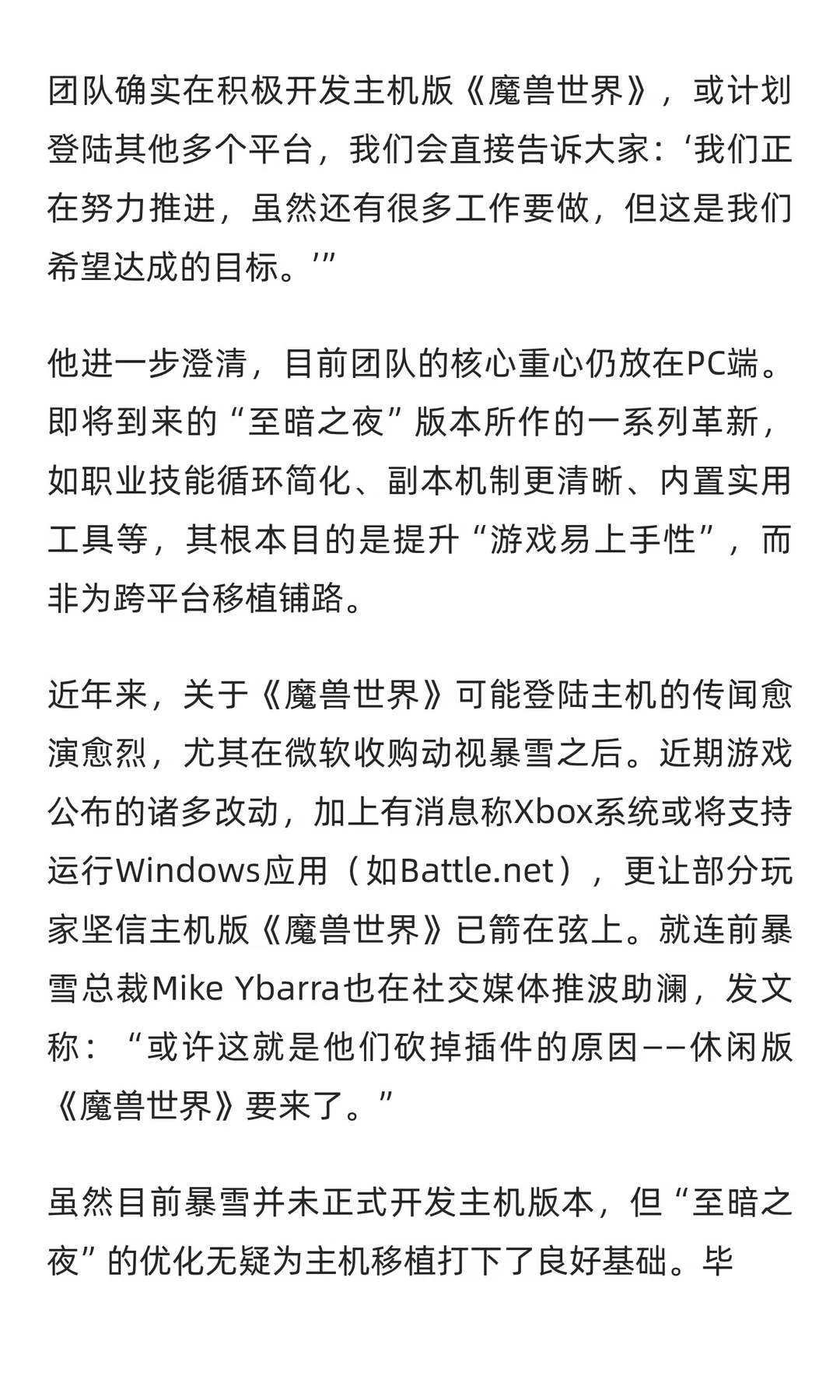 团队确实在积极开发主机版《魔兽世界》，或计划登陆其他多个平台，我们会直接告诉大家：‘我们正在努力推进，虽然还有很多工作要做，但这是我们希望达成的目标。’”

他进一步澄清，目前团队的核心重心仍放在PC端。即将到来的“至暗之夜”版本所作的一系列革新，如职业技能循环简化、副本机制更清晰、内置实用工具等，其根本目的是提升“游戏易上手性”，而非为跨平台移植铺路。

近年来，关于《魔兽世界》可能登陆主机的传闻愈演愈烈，尤其在微软收购动视暴雪之后。近期游戏公布的诸多改动，加上有消息称Xbox系统或将支持运行Windows应用（如Battle.net），更让部分玩家坚信主机版《魔兽世界》已箭在弦上。就连前暴雪总裁Mike Ybarra也在社交媒体推波助澜，发文称：“或许这就是他们砍掉插件的原因——休闲版《魔兽世界》要来了。”

虽然目前暴雪并未正式开发主机版本，但“至暗之夜”的优化无疑为主机移植打下了良好基础。毕